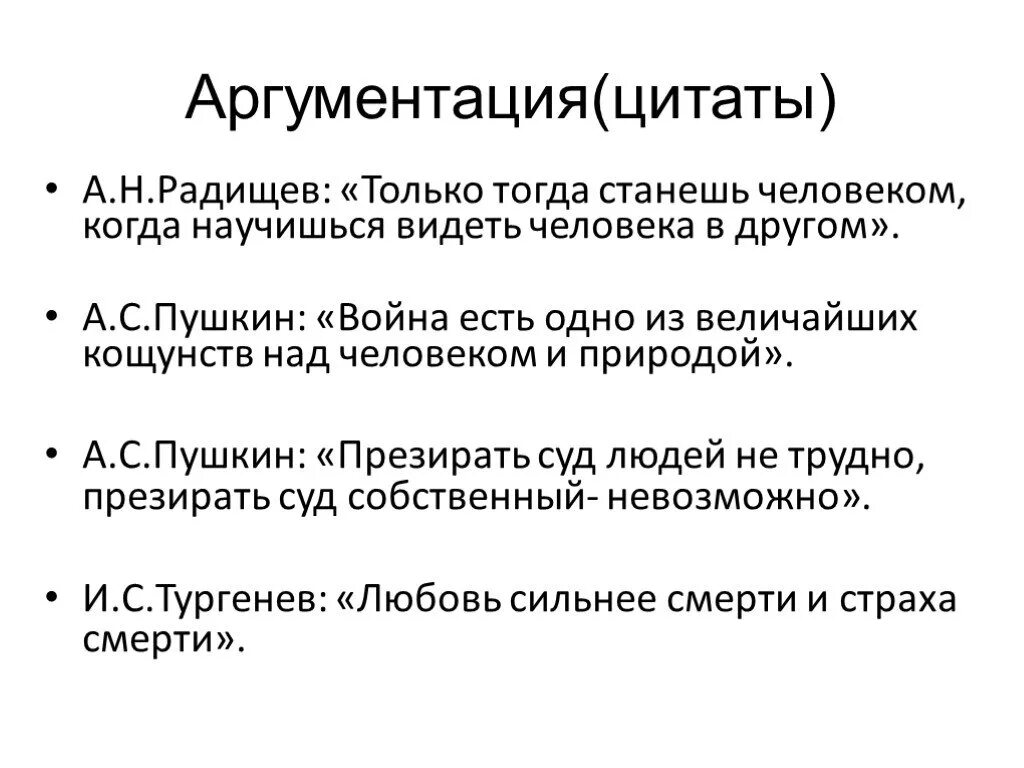 Аргументация(цитаты)

• А.Н.Радищев: «Только тогда станешь человеком, когда научишься видеть человека в другом».

• А.С.Пушкин: «Война есть одно из величайших кощунств над человеком и природой».

• А.С.Пушкин: «Презирать суд людей не трудно, презирать суд собственный- невозможно».

• И.С.Тургенев: «Любовь сильнее смерти и страха смерти».